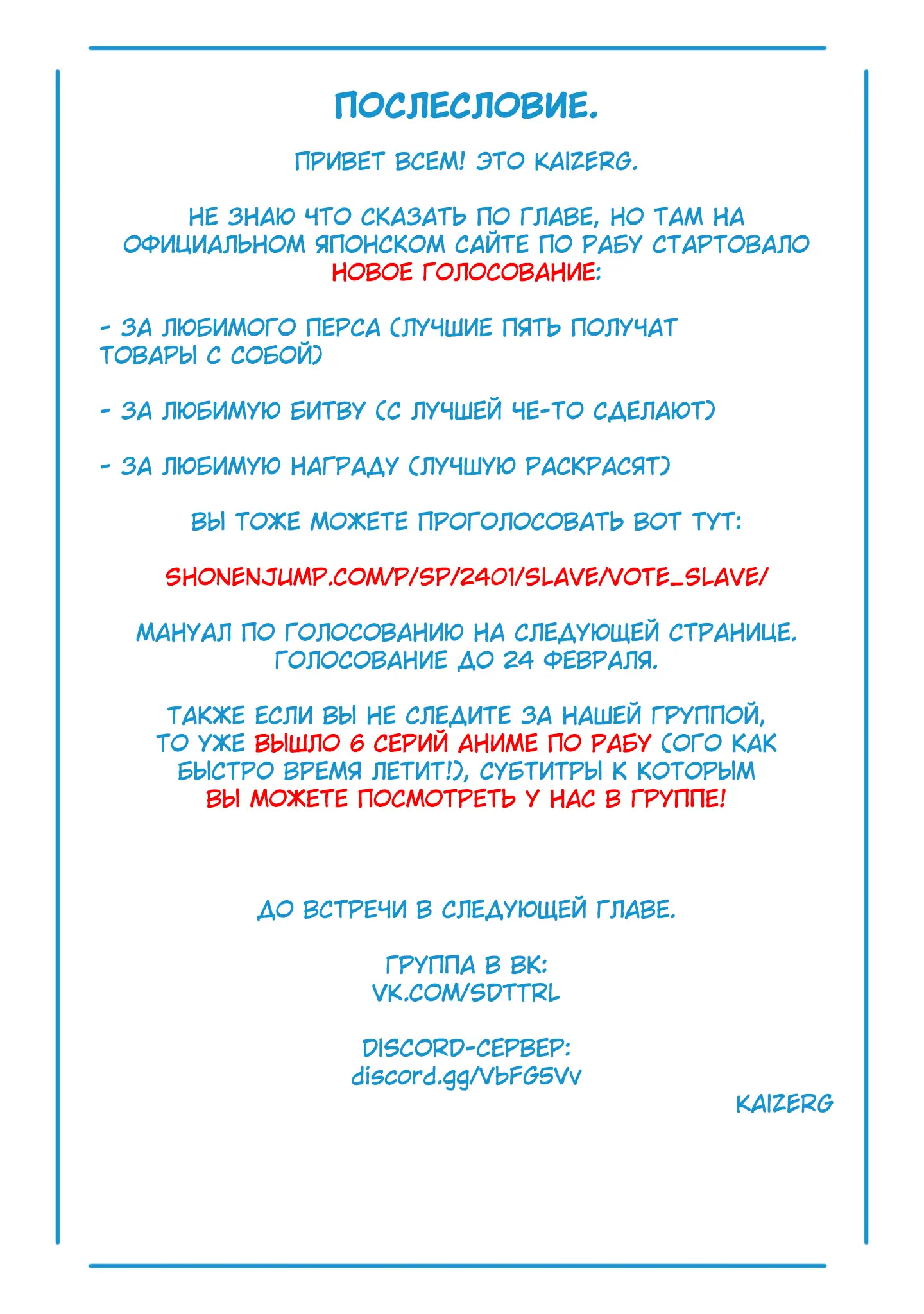 ПОСЛЕСЛОВИЕ.

ПРИВЕТ ВСЕМ! ЭТО KAIZERG.

НЕ ЗНАЮ ЧТО СКАЗАТЬ ПО ГЛАВЕ, НО ТАМ НА ОФИЦИАЛЬНОМ ЯПОНСКОМ САЙТЕ ПО РАБУ СТАРТОВАЛО НОВОЕ ГОЛОСОВАНИЕ:

- ЗА ЛЮБИМОГО ПЕРСА (ЛУЧШИЕ ПЯТЬ ПОЛУЧАТ ТОВАРЫ С СОБОЙ)

- ЗА ЛЮБИМУЮ БИТВУ (С ЛУЧШЕЙ ЧЕ-ТО СДЕЛАЮТ)

- ЗА ЛЮБИМУЮ НАГРАДУ (ЛУЧШУЮ РАСКРАСЯТ)

ВЫ ТОЖЕ МОЖЕТЕ ПРОГОЛОСОВАТЬ ВОТ ТУТ:

SHONENJUMP.COM/P/SP/2401/SLAVE/VOTE_SLAVE/

МАНУАЛ ПО ГОЛОСОВАНИЮ НА СЛЕДУЮЩЕЙ СТРАНИЦЕ. ГОЛОСОВАНИЕ ДО 24 ФЕВРАЛЯ.

ТАКЖЕ ЕСЛИ ВЫ НЕ СЛЕДИТЕ ЗА НАШЕЙ ГРУППОЙ, ТО УЖЕ ВЫШЛО 6 СЕРИЙ АНИМЕ ПО РАБУ (ОГО КАК БЫСТРО ВРЕМЯ ЛЕТИТ!), СУБТИТРЫ К КОТОРЫМ ВЫ МОЖЕТЕ ПОСМОТРЕТЬ У НАС В ГРУППЕ!

ДО ВСТРЕЧИ В СЛЕДУЮЩЕЙ ГЛАВЕ.

ГРУППА В ВК:
VK.COM/SDTTRL

DISCORD-СЕРВЕР:
discord.gg/VbFG5Vv

KAIZERG